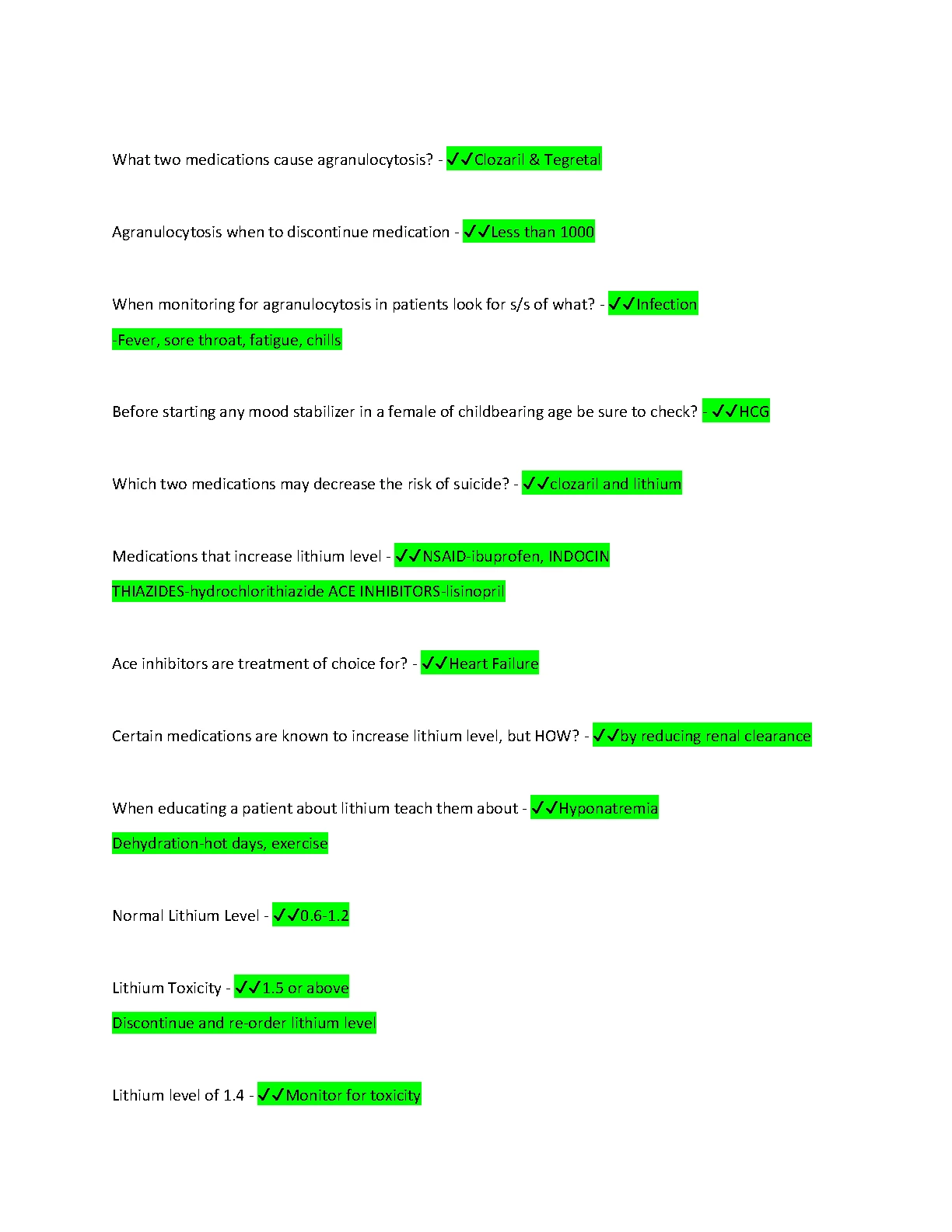 What two medications cause agranulocytosis? - ✓✓Clozaril & Tegretal

Agranulocytosis when to discontinue medication - ✓✓Less than 1000

When monitoring for agranulocytosis in patients look for s/s of what? - ✓✓Infection
-Fever, sore throat, fatigue, chills

Before starting any mood stabilizer in a female of childbearing age be sure to check? - ✓✓HCG

Which two medications may decrease the risk of suicide? - ✓✓clozaril and lithium

Medications that increase lithium level - ✓✓NSAID-ibuprofen, INDOCIN
THIAZIDES-hydrochlorithiazide ACE INHIBITORS-lisinopril

Ace inhibitors are treatment of choice for? - ✓✓Heart Failure

Certain medications are known to increase lithium level, but HOW? - ✓✓by reducing renal clearance

When educating a patient about lithium teach them about - ✓✓Hyponatremia
Dehydration-hot days, exercise

Normal Lithium Level - ✓✓0.6-1.2

Lithium Toxicity - ✓✓1.5 or above
Discontinue and re-order lithium level

Lithium level of 1.4 - ✓✓Monitor for toxicity